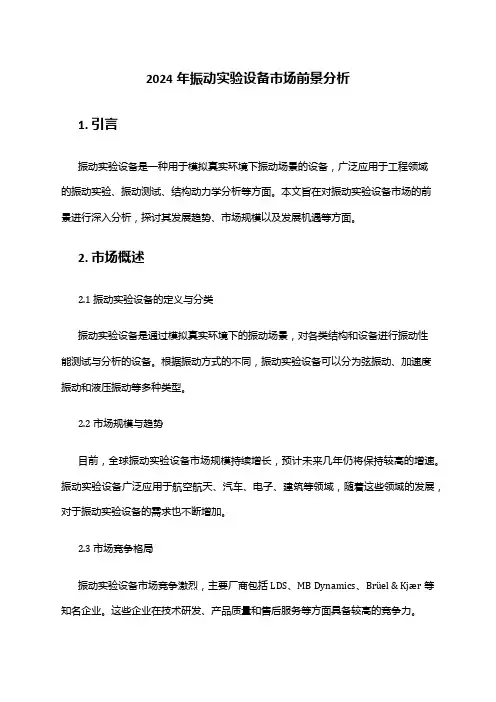 2024 年振动实验设备市场前景分析

1. 引言

振动实验设备是一种用于模拟真实环境下振动场景的设备，广泛应用于工程领域的振动实验、振动测试、结构动力学分析等方面。本文旨在对振动实验设备市场的前景进行深入分析，探讨其发展趋势、市场规模以及发展机遇等方面。

2. 市场概述

2.1 振动实验设备的定义与分类

振动实验设备是通过模拟真实环境下的振动场景，对各类结构和设备进行振动性能测试与分析的设备。根据振动方式的不同，振动实验设备可以分为弦振动、加速度振动和液压振动等多种类型。

2.2 市场规模与趋势

目前，全球振动实验设备市场规模持续增长，预计未来几年仍将保持较高的增速。振动实验设备广泛应用于航空航天、汽车、电子、建筑等领域，随着这些领域的发展，对于振动实验设备的需求也不断增加。

2.3 市场竞争格局

振动实验设备市场竞争激烈，主要厂商包括 LDS、MB Dynamics、Brüel & Kjær 等知名企业。这些企业在技术研发、产品质量和售后服务等方面具备较高的竞争力。